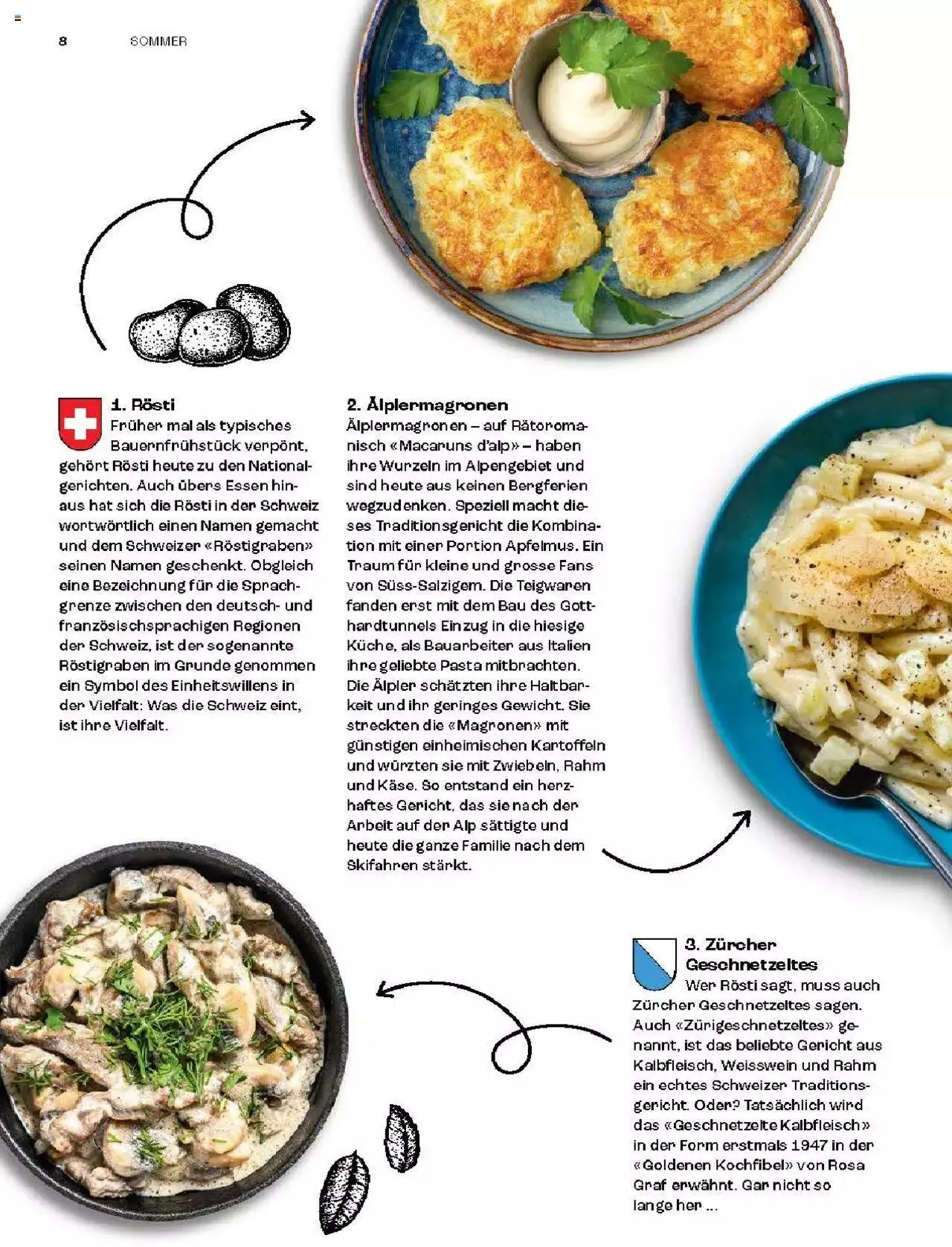 8 SOMMER

1. Rösti
Früher mal als typisches Bauernfrühstück verpönt, gehört Rösti heute zu den Nationalgerichten. Auch übers Essen hinaus hat sich die Rösti in der Schweiz wortwörtlich einen Namen gemacht und dem Schweizer «Röstigraben» seinen Namen geschenkt. Obgleich eine Bezeichnung für die Sprachgrenze zwischen den deutsch- und französischsprachigen Regionen der Schweiz, ist der sogenannte Röstigraben im Grunde genommen ein Symbol des Einheitswillens in der Vielfalt: Was die Schweiz eint, ist ihre Vielfalt.

2. Älplermagronen
Älplermagronen – auf Rätoromanisch «Macaruns d'alp» – haben ihre Wurzeln im Alpengebiet und sind heute aus keinen Bergferien wegzudenken. Speziell macht dieses Traditionsgericht die Kombination mit einer Portion Apfelmus. Ein Traum für kleine und grosse Fans von Süss-Salzigem. Die Teigwaren fanden erst mit dem Bau des Gotthardtunnels Einzug in die hiesige Küche, als Bauarbeiter aus Italien ihre geliebte Pasta mitbrachten. Die Älpler schätzten ihre Haltbarkeit und ihr geringes Gewicht. Sie streckten die «Magronen» mit günstigen einheimischen Kartoffeln und würzten sie mit Zwiebeln, Rahm und Käse. So entstand ein herzhaftes Gericht, das sie nach der Arbeit auf der Alp sättigte und heute die ganze Familie nach dem Skifahren stärkt.

3. Zürcher Geschnetzeltes
Wer Rösti sagt, muss auch Zürcher Geschnetzeltes sagen. Auch «Zürigeschnetzeltes» genannt, ist das beliebte Gericht aus Kalbfleisch, Weisswein und Rahm ein echtes Schweizer Traditionsgericht. Oder? Tatsächlich wird das «Geschnetzelte Kalbfleisch» in der Form erstmals 1947 in der «Goldenen Kochfibel» von Rosa Graf erwähnt. Gar nicht so lange her ...